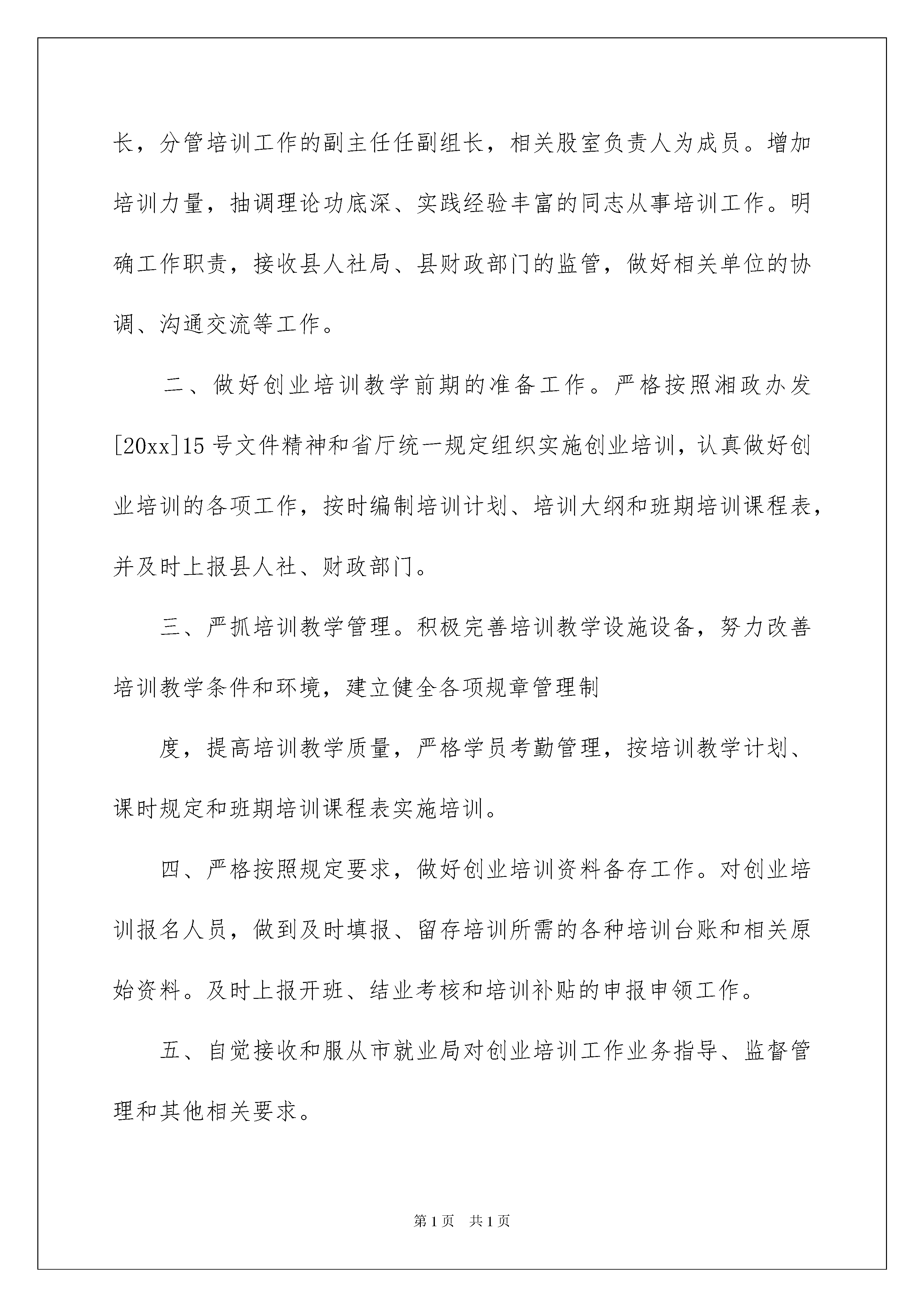 长，分管培训工作的副主任任副组长，相关股室负责人为成员。增加培训力量，抽调理论功底深、实践经验丰富的同志从事培训工作。明确工作职责，接收县人社局、县财政部门的监管，做好相关单位的协调、沟通交流等工作。

二、做好创业培训教学前期的准备工作。严格按照湘政办发[20xx]15号文件精神和省厅统一规定组织实施创业培训，认真做好创业培训的各项工作，按时编制培训计划、培训大纲和班期培训课程表，并及时上报县人社、财政部门。

三、严抓培训教学管理。积极完善培训教学设施设备，努力改善培训教学条件和环境，建立健全各项规章管理制

度，提高培训教学质量，严格学员考勤管理，按培训教学计划、课时规定和班期培训课程表实施培训。

四、严格按照规定要求，做好创业培训资料备存工作。对创业培训报名人员，做到及时填报、留存培训所需的各种培训台账和相关原始资料。及时上报开班、结业考核和培训补贴的申报申领工作。

五、自觉接收和服从市就业局对创业培训工作业务指导、监督管理和其他相关要求。

第1页 共1页